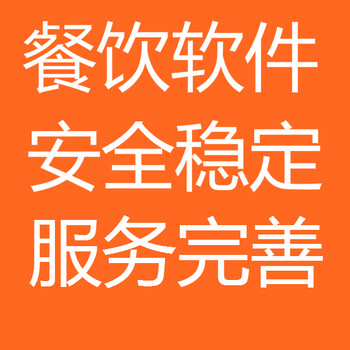 餐饮软件
安全稳定
服务完善